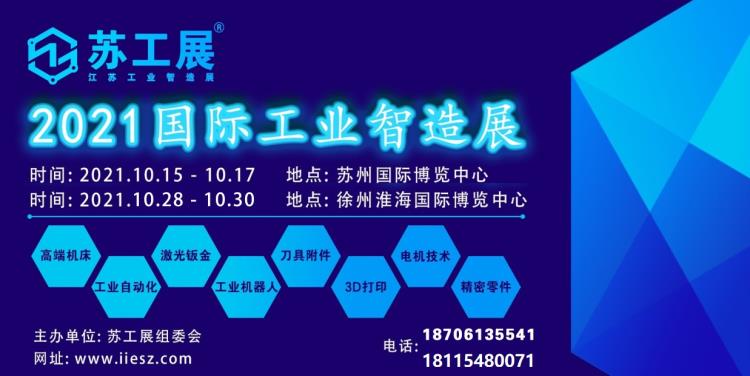 苏工展®
江苏工业智造展

2021国际工业智造展

时间: 2021.10.15 - 10.17　地点: 苏州国际博览中心
时间: 2021.10.28 - 10.30　地点: 徐州淮海国际博览中心

高端机床
工业自动化
激光钣金
工业机器人
刀具附件
3D打印
电机技术
精密零件

主办单位: 苏工展组委会
网址: www.iiesz.com

电话: 18706135541
18115480071